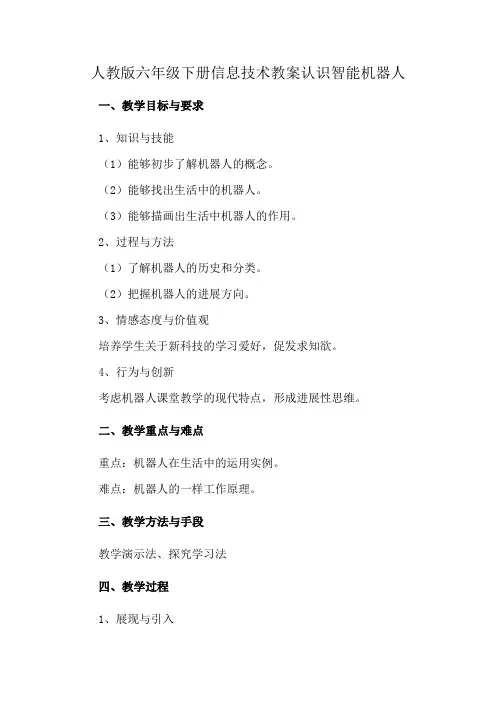 人教版六年级下册信息技术教案认识智能机器人

一、教学目标与要求

1、知识与技能

（1）能够初步了解机器人的概念。

（2）能够找出生活中的机器人。

（3）能够描画出生活中机器人的作用。

2、过程与方法

（1）了解机器人的历史和分类。

（2）把握机器人的进展方向。

3、情感态度与价值观

培养学生关于新科技的学习爱好，促发求知欲。

4、行为与创新

考虑机器人课堂教学的现代特点，形成进展性思维。

二、教学重点与难点

重点：机器人在生活中的运用实例。

难点：机器人的一样工作原理。

三、教学方法与手段

教学演示法、探究学习法

四、教学过程

1、展现与引入